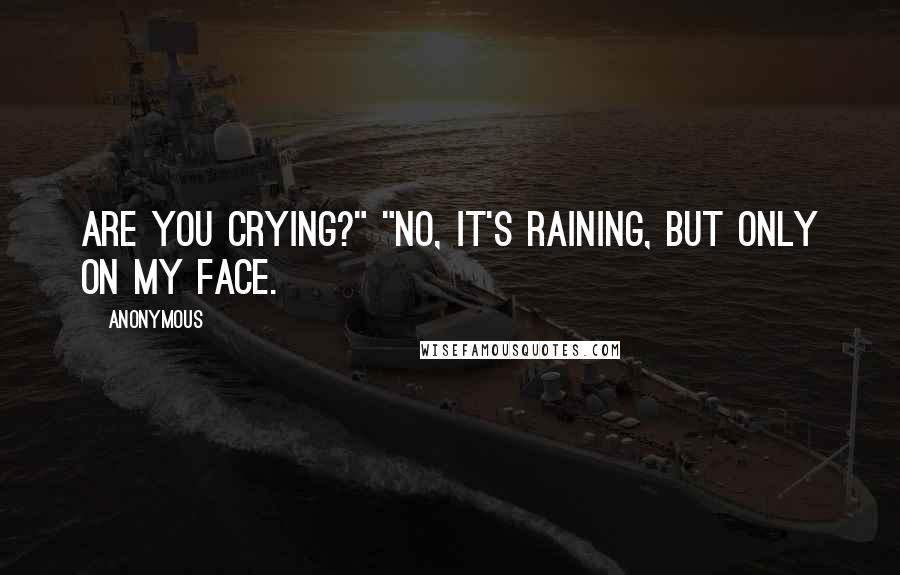 ARE YOU CRYING?" "NO, IT'S RAINING, BUT ONLY ON MY FACE.

ANONYMOUS

WISEFAMOUSQUOTES.COM